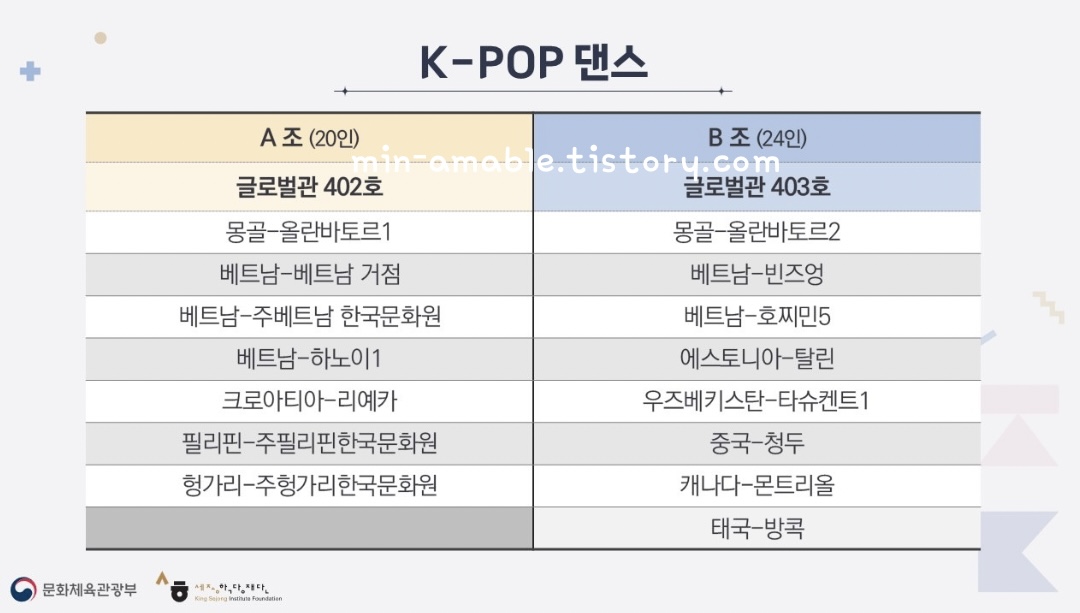 K-POP 댄스

min-amable.tistory.com

| A 조 (20인) | B 조 (24인) |
|---|---|
| 글로벌관 402호 | 글로벌관 403호 |
| 몽골-올란바토르1 | 몽골-올란바토르2 |
| 베트남-베트남 거점 | 베트남-빈즈엉 |
| 베트남-주베트남 한국문화원 | 베트남-호찌민5 |
| 베트남-하노이1 | 에스토니아-탈린 |
| 크로아티아-리예카 | 우즈베키스탄-타슈켄트1 |
| 필리핀-주필리핀한국문화원 | 중국-청두 |
| 헝가리-주헝가리한국문화원 | 캐나다-몬트리올 |
| | 태국-방콕 |

문화체육관광부

세종학당재단 King Sejong Institute Foundation